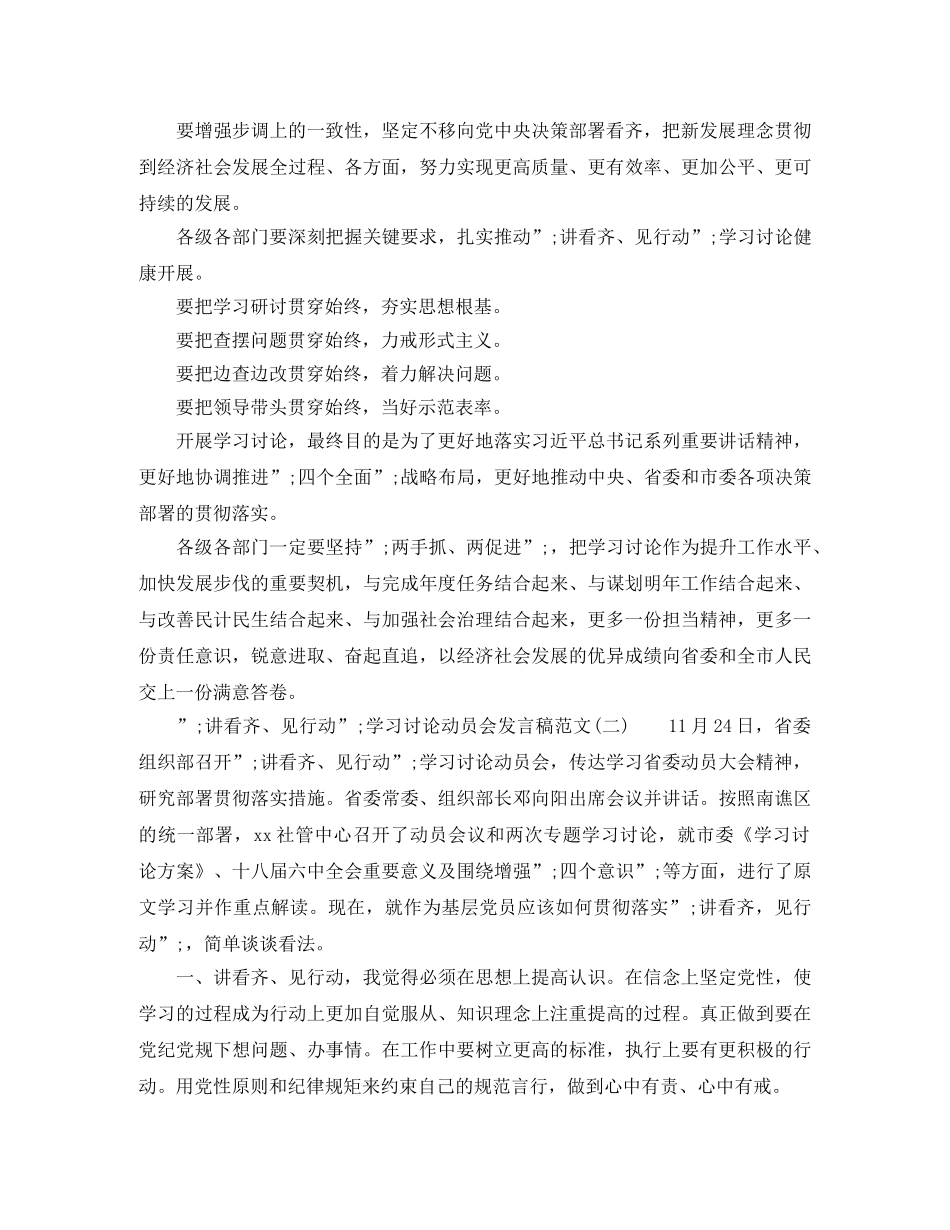 要增强步调上的一致性，坚定不移向党中央决策部署看齐，把新发展理念贯彻到经济社会发展全过程、各方面，努力实现更高质量、更有效率、更加公平、更可持续的发展。

各级各部门要深刻把握关键要求，扎实推动”;讲看齐、见行动”;学习讨论健康开展。

要把学习研讨贯穿始终，夯实思想根基。

要把查摆问题贯穿始终，力戒形式主义。

要把边查边改贯穿始终，着力解决问题。

要把领导带头贯穿始终，当好示范表率。

开展学习讨论，最终目的是为了更好地落实习近平总书记系列重要讲话精神，更好地协调推进”;四个全面”;战略布局，更好地推动中央、省委和市委各项决策部署的贯彻落实。

各级各部门一定要坚持”;两手抓、两促进”;，把学习讨论作为提升工作水平、加快发展步伐的重要契机，与完成年度任务结合起来、与谋划明年工作结合起来、与改善民计民生结合起来、与加强社会治理结合起来，更多一份担当精神，更多一份责任意识，锐意进取、奋起直追，以经济社会发展的优异成绩向省委和全市人民交上一份满意答卷。

”;讲看齐、见行动”;学习讨论动员会发言稿范文(二)　　11月24日，省委组织部召开”;讲看齐、见行动”;学习讨论动员会，传达学习省委动员大会精神，研究部署贯彻落实措施。省委常委、组织部长邓向阳出席会议并讲话。按照南谯区的统一部署，xx社管中心召开了动员会议和两次专题学习讨论，就市委《学习讨论方案》、十八届六中全会重要意义及围绕增强”;四个意识”;等方面，进行了原文学习并作重点解读。现在，就作为基层党员应该如何贯彻落实”;讲看齐，见行动”;，简单谈谈看法。

一、讲看齐、见行动，我觉得必须在思想上提高认识。在信念上坚定党性，使学习的过程成为行动上更加自觉服从、知识理念上注重提高的过程。真正做到要在党纪党规下想问题、办事情。在工作中要树立更高的标准，执行上要有更积极的行动。用党性原则和纪律规矩来约束自己的规范言行，做到心中有责、心中有戒。